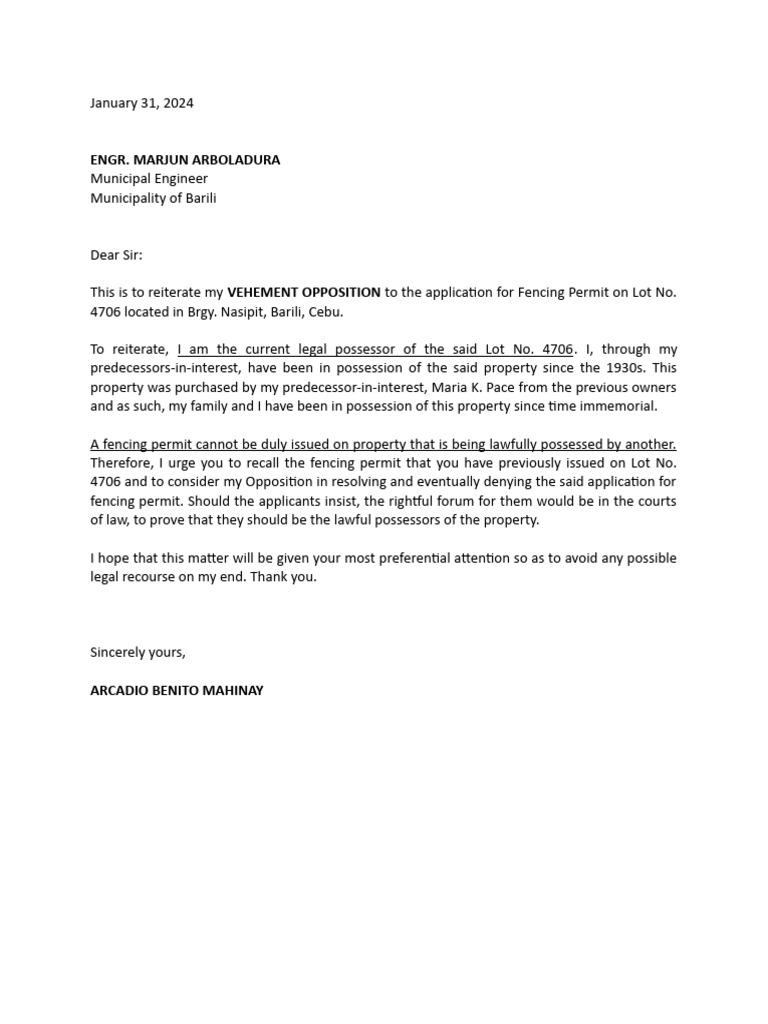 January 31, 2024

ENGR. MARJUN ARBOLADURA
Municipal Engineer
Municipality of Barili

Dear Sir:

This is to reiterate my VEHEMENT OPPOSITION to the application for Fencing Permit on Lot No. 4706 located in Brgy. Nasipit, Barili, Cebu.

To reiterate, I am the current legal possessor of the said Lot No. 4706. I, through my predecessors-in-interest, have been in possession of the said property since the 1930s. This property was purchased by my predecessor-in-interest, Maria K. Pace from the previous owners and as such, my family and I have been in possession of this property since time immemorial.

A fencing permit cannot be duly issued on property that is being lawfully possessed by another. Therefore, I urge you to recall the fencing permit that you have previously issued on Lot No. 4706 and to consider my Opposition in resolving and eventually denying the said application for fencing permit. Should the applicants insist, the rightful forum for them would be in the courts of law, to prove that they should be the lawful possessors of the property.

I hope that this matter will be given your most preferential attention so as to avoid any possible legal recourse on my end. Thank you.

Sincerely yours,

ARCADIO BENITO MAHINAY